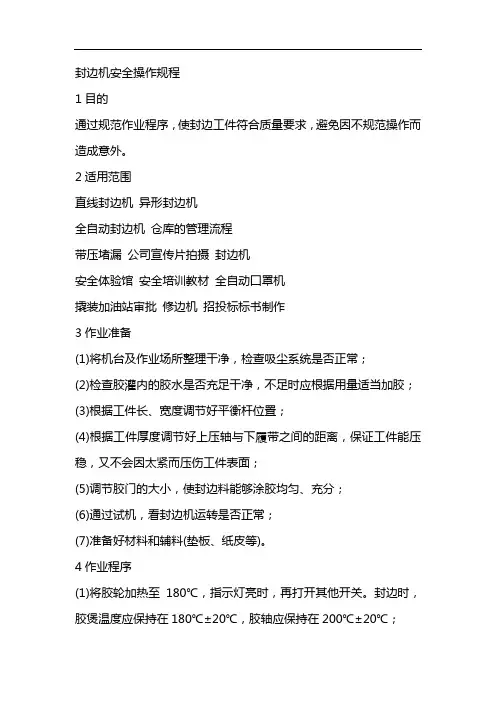 封边机安全操作规程

1 目的

通过规范作业程序，使封边工件符合质量要求，避免因不规范操作而造成意外。

2 适用范围

直线封边机 异形封边机

全自动封边机 仓库的管理流程

带压堵漏 公司宣传片拍摄 封边机

安全体验馆 安全培训教材 全自动口罩机

撬装加油站审批 修边机 招投标标书制作

3 作业准备

(1)将机台及作业场所整理干净，检查吸尘系统是否正常；

(2)检查胶灌内的胶水是否充足干净，不足时应根据用量适当加胶；

(3)根据工件长、宽度调节好平衡杆位置；

(4)根据工件厚度调节好上压轴与下履带之间的距离，保证工件能压稳，又不会因太紧而压伤工件表面；

(5)调节胶门的大小，使封边料能够涂胶均匀、充分；

(6)通过试机，看封边机运转是否正常；

(7)准备好材料和辅料(垫板、纸皮等)。

4 作业程序

(1)将胶轮加热至 180℃，指示灯亮时，再打开其他开关。封边时，胶煲温度应保持在 180℃±20℃，胶轴应保持在 200℃±20℃；